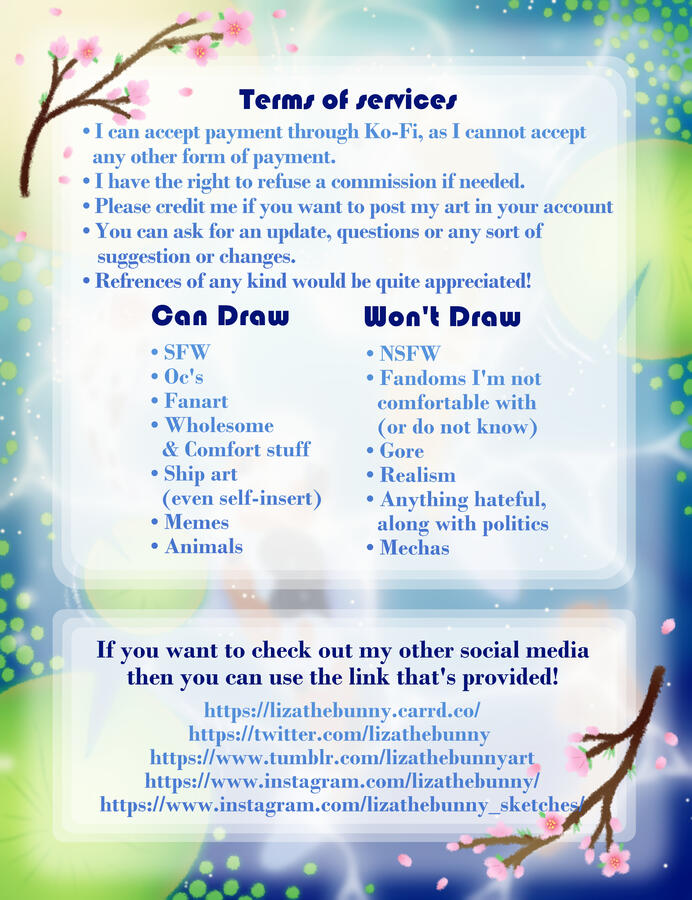 Terms of services

• I can accept payment through Ko-Fi, as I cannot accept any other form of payment.
• I have the right to refuse a commission if needed.
• Please credit me if you want to post my art in your account
• You can ask for an update, questions or any sort of suggestion or changes.
• Refrences of any kind would be quite appreciated!

Can Draw
• SFW
• Oc's
• Fanart
• Wholesome & Comfort stuff
• Ship art (even self-insert)
• Memes
• Animals

Won't Draw
• NSFW
• Fandoms I'm not comfortable with (or do not know)
• Gore
• Realism
• Anything hateful, along with politics
• Mechas

If you want to check out my other social media then you can use the link that's provided!

https://lizathebunny.carrd.co/
https://twitter.com/lizathebunny
https://www.tumblr.com/lizathebunnyart
https://www.instagram.com/lizathebunny/
https://www.instagram.com/lizathebunny_sketches/